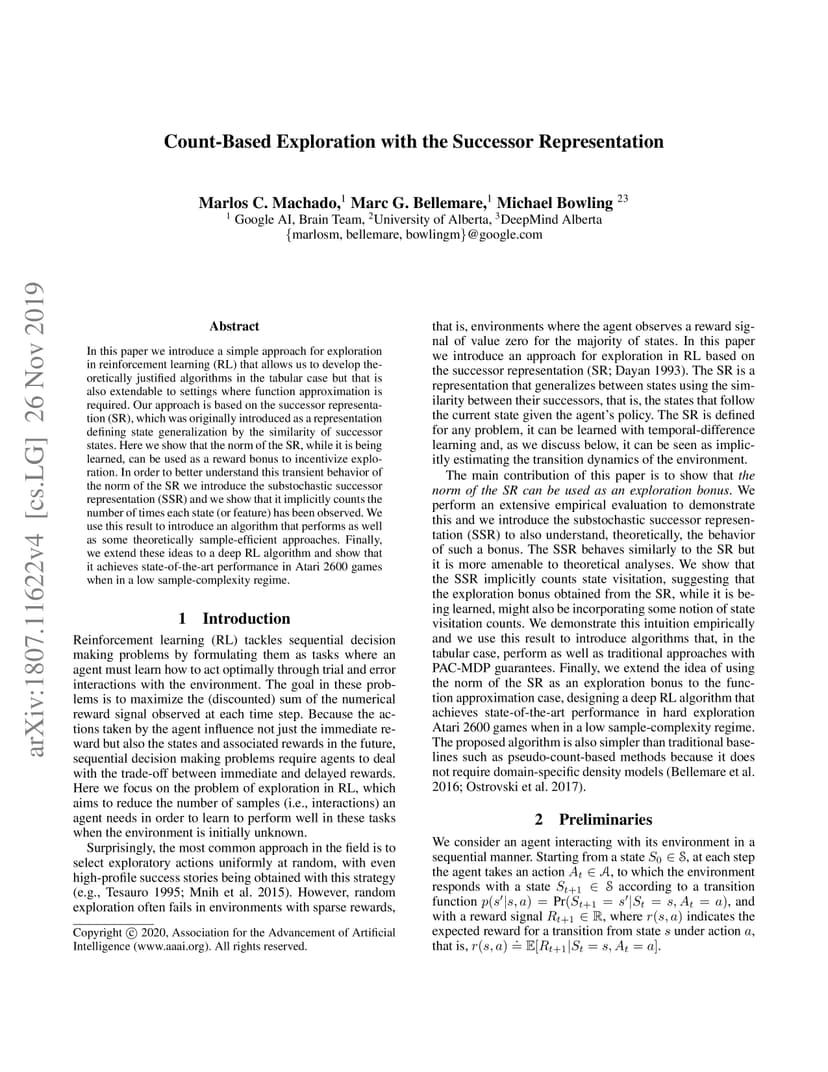 arXiv:1807.11622v4 [cs.LG] 26 Nov 2019

Count-Based Exploration with the Successor Representation

Marlos C. Machado,$^1$ Marc G. Bellemare,$^1$ Michael Bowling $^{23}$
$^1$ Google AI, Brain Team, $^2$University of Alberta, $^3$DeepMind Alberta
{marlosm, bellemare, bowlingm}@google.com

Abstract

In this paper we introduce a simple approach for exploration in reinforcement learning (RL) that allows us to develop theoretically justified algorithms in the tabular case but that is also extendable to settings where function approximation is required. Our approach is based on the successor representation (SR), which was originally introduced as a representation defining state generalization by the similarity of successor states. Here we show that the norm of the SR, while it is being learned, can be used as a reward bonus to incentivize exploration. In order to better understand this transient behavior of the norm of the SR we introduce the substochastic successor representation (SSR) and we show that it implicitly counts the number of times each state (or feature) has been observed. We use this result to introduce an algorithm that performs as well as some theoretically sample-efficient approaches. Finally, we extend these ideas to a deep RL algorithm and show that it achieves state-of-the-art performance in Atari 2600 games when in a low sample-complexity regime.

1 Introduction

Reinforcement learning (RL) tackles sequential decision making problems by formulating them as tasks where an agent must learn how to act optimally through trial and error interactions with the environment. The goal in these problems is to maximize the (discounted) sum of the numerical reward signal observed at each time step. Because the actions taken by the agent influence not just the immediate reward but also the states and associated rewards in the future, sequential decision making problems require agents to deal with the trade-off between immediate and delayed rewards. Here we focus on the problem of exploration in RL, which aims to reduce the number of samples (i.e., interactions) an agent needs in order to learn to perform well in these tasks when the environment is initially unknown.

Surprisingly, the most common approach in the field is to select exploratory actions uniformly at random, with even high-profile success stories being obtained with this strategy (e.g., Tesauro 1995; Mnih et al. 2015). However, random exploration often fails in environments with sparse rewards,

Copyright © 2020, Association for the Advancement of Artificial Intelligence (www.aaai.org). All rights reserved.

that is, environments where the agent observes a reward signal of value zero for the majority of states. In this paper we introduce an approach for exploration in RL based on the successor representation (SR; Dayan 1993). The SR is a representation that generalizes between states using the similarity between their successors, that is, the states that follow the current state given the agent's policy. The SR is defined for any problem, it can be learned with temporal-difference learning and, as we discuss below, it can be seen as implicitly estimating the transition dynamics of the environment.

The main contribution of this paper is to show that the norm of the SR can be used as an exploration bonus. We perform an extensive empirical evaluation to demonstrate this and we introduce the substochastic successor representation (SSR) to also understand, theoretically, the behavior of such a bonus. The SSR behaves similarly to the SR but it is more amenable to theoretical analyses. We show that the SSR implicitly counts state visitation, suggesting that the exploration bonus obtained from the SR, while it is being learned, might also be incorporating some notion of state visitation counts. We demonstrate this intuition empirically and we use this result to introduce algorithms that, in the tabular case, perform as well as traditional approaches with PAC-MDP guarantees. Finally, we extend the idea of using the norm of the SR as an exploration bonus to the function approximation case, designing a deep RL algorithm that achieves state-of-the-art performance in hard exploration Atari 2600 games when in a low sample-complexity regime. The proposed algorithm is also simpler than traditional baselines such as pseudo-count-based methods because it does not require domain-specific density models (Bellemare et al. 2016; Ostrovski et al. 2017).

2 Preliminaries

We consider an agent interacting with its environment in a sequential manner. Starting from a state $S_0 \in \mathcal{S}$, at each step the agent takes an action $A_t \in \mathcal{A}$, to which the environment responds with a state $S_{t+1} \in \mathcal{S}$ according to a transition function $p(s'|s,a) = \Pr(S_{t+1} = s'|S_t = s, A_t = a)$, and with a reward signal $R_{t+1} \in \mathbb{R}$, where $r(s,a)$ indicates the expected reward for a transition from state $s$ under action $a$, that is, $r(s,a) \doteq \mathbb{E}[R_{t+1}|S_t = s, A_t = a]$.